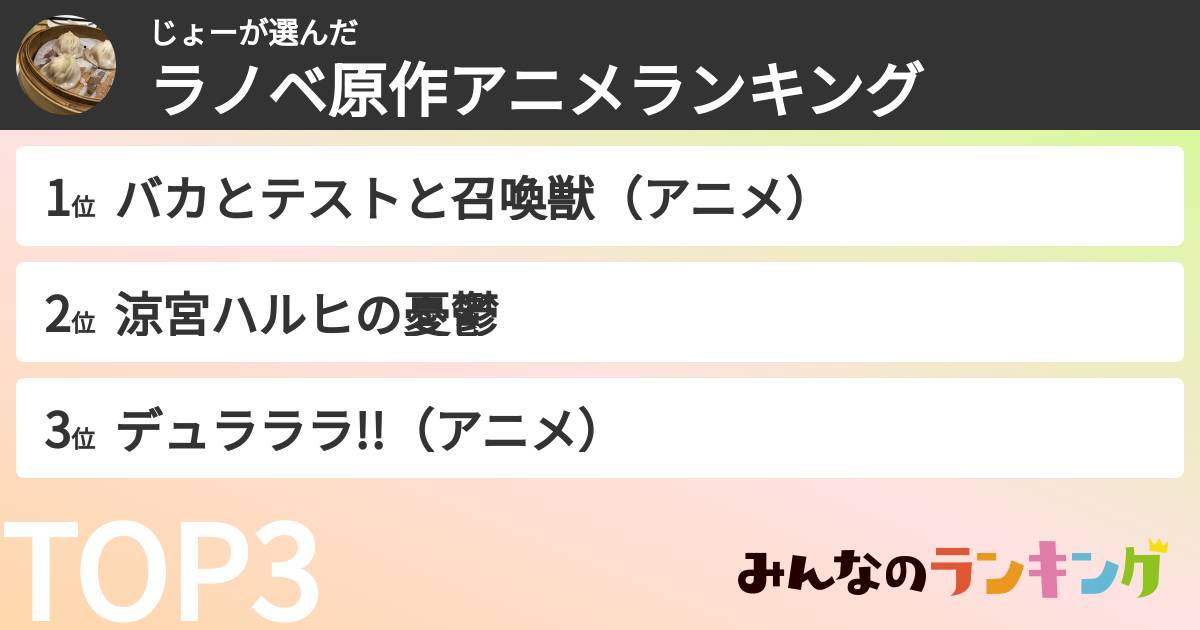 じょーが選んだ
ラノベ原作アニメランキング

1位 バカとテストと召喚獣（アニメ）

2位 涼宮ハルヒの憂鬱

3位 デュラララ!!（アニメ）

TOP3

みんなのランキング